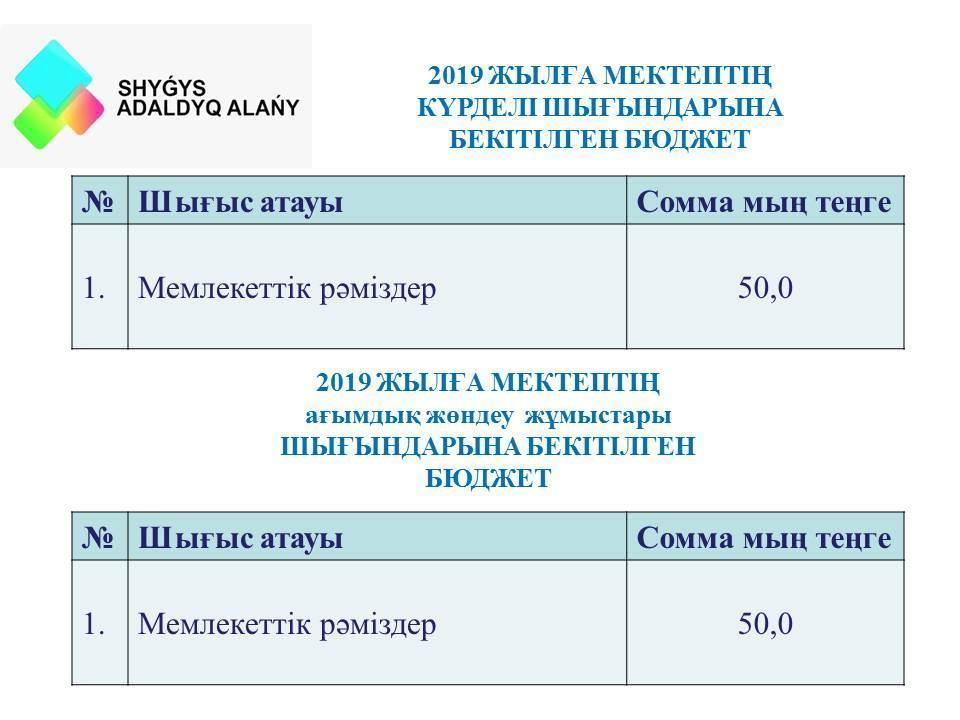 SHYǴYS ADALDYQ ALAŃY

2019 ЖЫЛҒА МЕКТЕПТІҢ КҮРДЕЛІ ШЫҒЫНДАРЫНА БЕКІТІЛГЕН БЮДЖЕТ

| № | Шығыс атауы | Сомма мың теңге |
|---|---|---|
| 1. | Мемлекеттік рәміздер | 50,0 |

2019 ЖЫЛҒА МЕКТЕПТІҢ ағымдық жөндеу жұмыстары ШЫҒЫНДАРЫНА БЕКІТІЛГЕН БЮДЖЕТ

| № | Шығыс атауы | Сомма мың теңге |
|---|---|---|
| 1. | Мемлекеттік рәміздер | 50,0 |